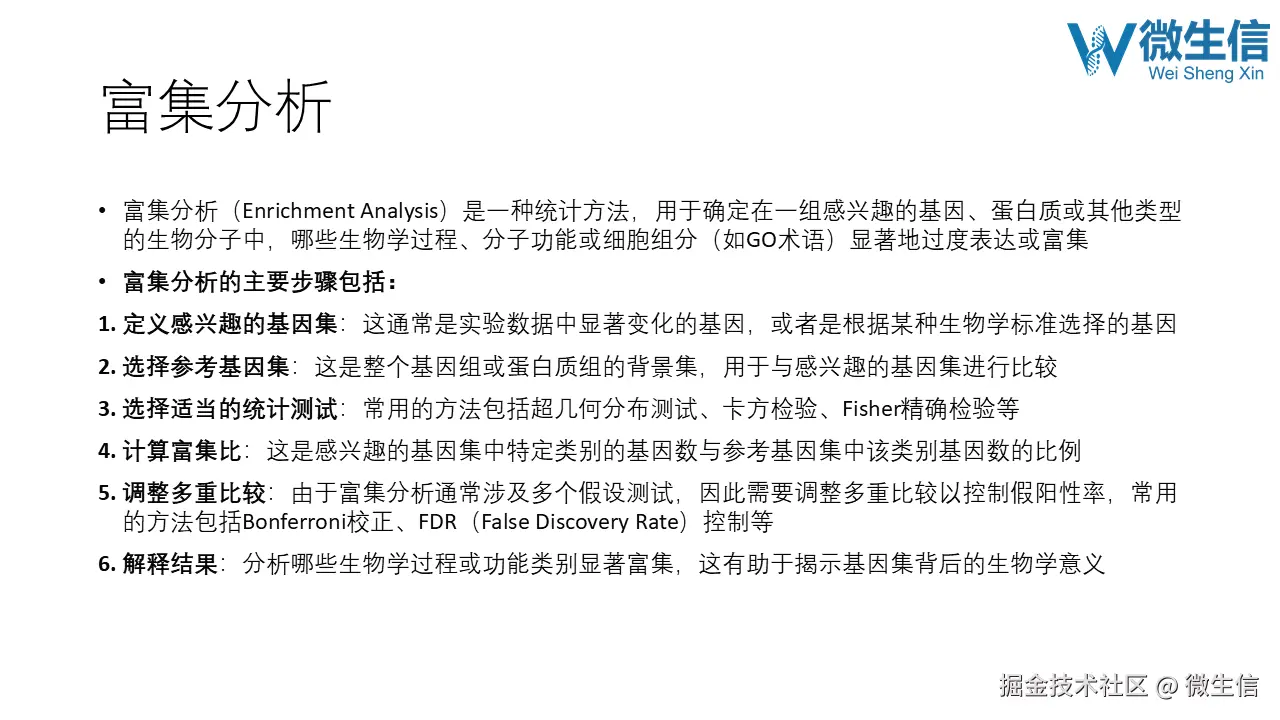 微生信
Wei Sheng Xin

富集分析

• 富集分析（Enrichment Analysis）是一种统计方法，用于确定在一组感兴趣的基因、蛋白质或其他类型的生物分子中，哪些生物学过程、分子功能或细胞组分（如GO术语）显著地过度表达或富集

• 富集分析的主要步骤包括：

1. 定义感兴趣的基因集：这通常是实验数据中显著变化的基因，或者是根据某种生物学标准选择的基因

2. 选择参考基因集：这是整个基因组或蛋白质组的背景集，用于与感兴趣的基因集进行比较

3. 选择适当的统计测试：常用的方法包括超几何分布测试、卡方检验、Fisher精确检验等

4. 计算富集比：这是感兴趣的基因集中特定类别的基因数与参考基因集中该类别基因数的比例

5. 调整多重比较：由于富集分析通常涉及多个假设测试，因此需要调整多重比较以控制假阳性率，常用的方法包括Bonferroni校正、FDR（False Discovery Rate）控制等

6. 解释结果：分析哪些生物学过程或功能类别显著富集，这有助于揭示基因集背后的生物学意义

掘金技术社区 @ 微生信